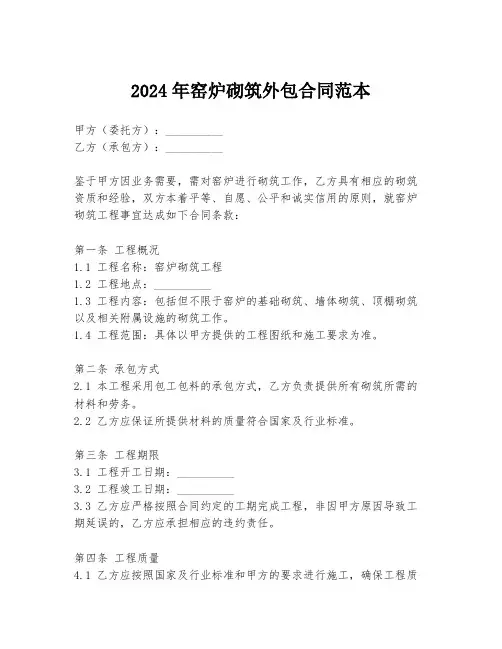 2024年窑炉砌筑外包合同范本

甲方（委托方）：__________
乙方（承包方）：__________

鉴于甲方因业务需要，需对窑炉进行砌筑工作，乙方具有相应的砌筑资质和经验，双方本着平等、自愿、公平和诚实信用的原则，就窑炉砌筑工程事宜达成如下合同条款：

第一条 工程概况
1.1 工程名称：窑炉砌筑工程
1.2 工程地点：__________
1.3 工程内容：包括但不限于窑炉的基础砌筑、墙体砌筑、顶棚砌筑以及相关附属设施的砌筑工作。
1.4 工程范围：具体以甲方提供的工程图纸和施工要求为准。

第二条 承包方式
2.1 本工程采用包工包料的承包方式，乙方负责提供所有砌筑所需的材料和劳务。
2.2 乙方应保证所提供材料的质量符合国家及行业标准。

第三条 工程期限
3.1 工程开工日期：__________
3.2 工程竣工日期：__________
3.3 乙方应严格按照合同约定的工期完成工程，非因甲方原因导致工期延误的，乙方应承担相应的违约责任。

第四条 工程质量
4.1 乙方应按照国家及行业标准和甲方的要求进行施工，确保工程质